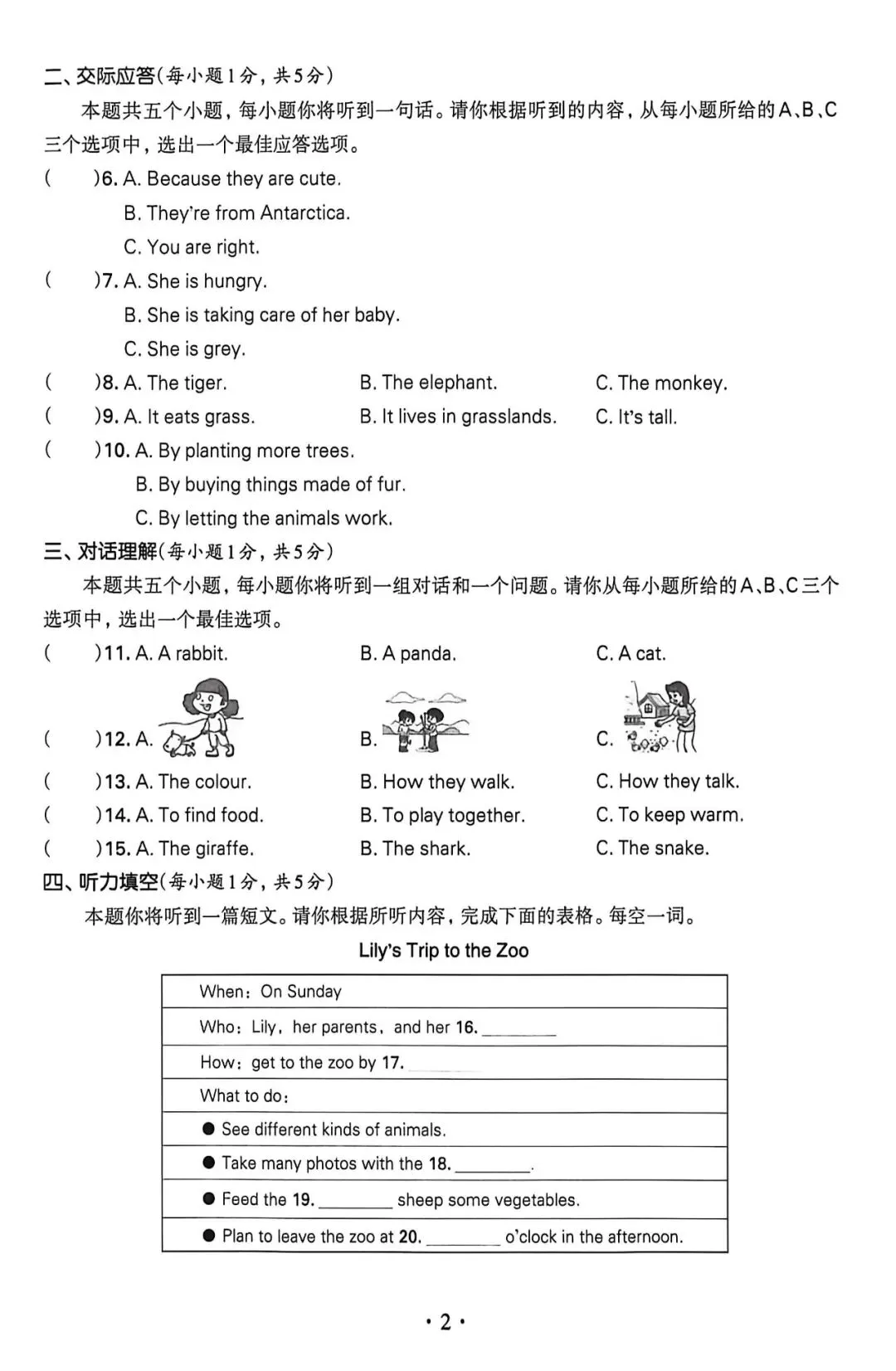 二、交际应答(每小题1分，共5分)

本题共五个小题，每小题你将听到一句话。请你根据听到的内容，从每小题所给的A、B、C三个选项中，选出一个最佳应答选项。

(　　)6. A. Because they are cute.
B. They're from Antarctica.
C. You are right.

(　　)7. A. She is hungry.
B. She is taking care of her baby.
C. She is grey.

(　　)8. A. The tiger.　　B. The elephant.　　C. The monkey.

(　　)9. A. It eats grass.　　B. It lives in grasslands.　　C. It's tall.

(　　)10. A. By planting more trees.
B. By buying things made of fur.
C. By letting the animals work.

三、对话理解(每小题1分，共5分)

本题共五个小题，每小题你将听到一组对话和一个问题。请你从每小题所给的A、B、C三个选项中，选出一个最佳选项。

(　　)11. A. A rabbit.　　B. A panda.　　C. A cat.

(　　)12. A.　　B.　　C.

(　　)13. A. The colour.　　B. How they walk.　　C. How they talk.

(　　)14. A. To find food.　　B. To play together.　　C. To keep warm.

(　　)15. A. The giraffe.　　B. The shark.　　C. The snake.

四、听力填空(每小题1分，共5分)

本题你将听到一篇短文。请你根据所听内容，完成下面的表格。每空一词。

Lily's Trip to the Zoo

| When: On Sunday |
|---|
| Who: Lily, her parents, and her 16. ________ |
| How: get to the zoo by 17. ________ |
| What to do: |
| ● See different kinds of animals. |
| ● Take many photos with the 18. ________. |
| ● Feed the 19. ________ sheep some vegetables. |
| ● Plan to leave the zoo at 20. ________ o'clock in the afternoon. |

· 2 ·